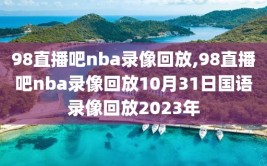 98直播吧nba录像回放,98直播吧nba录像回放10月31日国语录像回放2023年